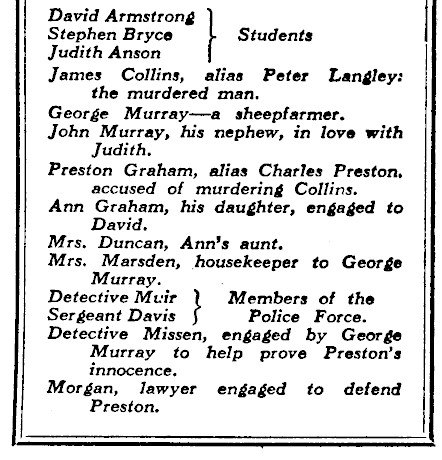 David Armstrong
Stephen Bryce
Judith Anson
Students

James Collins, alias Peter Langley: the murdered man.

George Murray—a sheepfarmer.

John Murray, his nephew, in love with Judith.

Preston Graham, alias Charles Preston, accused of murdering Collins.

Ann Graham, his daughter, engaged to David.

Mrs. Duncan, Ann's aunt.

Mrs. Marsden, housekeeper to George Murray.

Detective Muir
Sergeant Davis
Members of the Police Force.

Detective Missen, engaged by George Murray to help prove Preston's innocence.

Morgan, lawyer engaged to defend Preston.